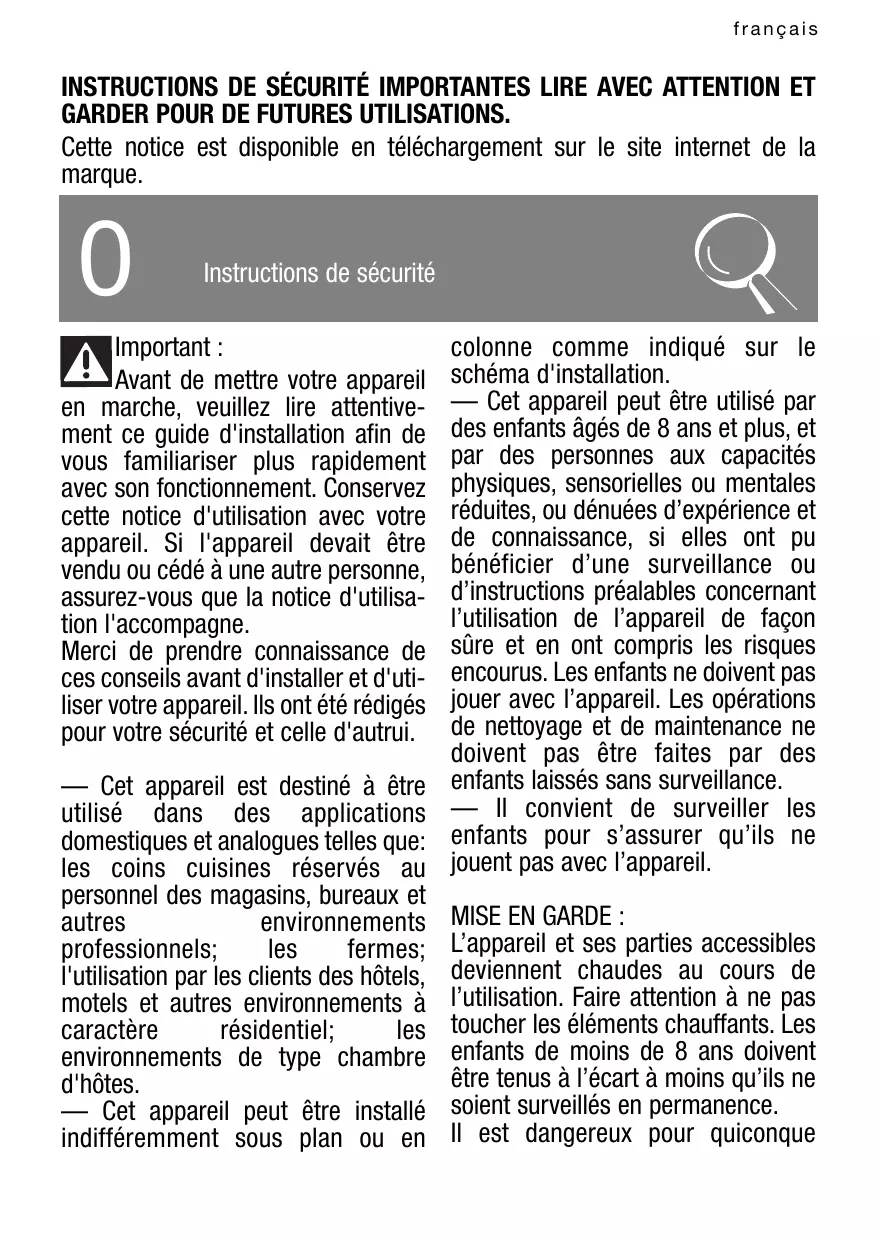 français

INSTRUCTIONS DE SÉCURITÉ IMPORTANTES LIRE AVEC ATTENTION ET GARDER POUR DE FUTURES UTILISATIONS.

Cette notice est disponible en téléchargement sur le site internet de la marque.

0

Instructions de sécurité

Important :
Avant de mettre votre appareil en marche, veuillez lire attentivement ce guide d'installation afin de vous familiariser plus rapidement avec son fonctionnement. Conservez cette notice d'utilisation avec votre appareil. Si l'appareil devait être vendu ou cédé à une autre personne, assurez-vous que la notice d'utilisation l'accompagne.
Merci de prendre connaissance de ces conseils avant d'installer et d'utiliser votre appareil. Ils ont été rédigés pour votre sécurité et celle d'autrui.

— Cet appareil est destiné à être utilisé dans des applications domestiques et analogues telles que: les coins cuisines réservés au personnel des magasins, bureaux et autres environnements professionnels; les fermes; l'utilisation par les clients des hôtels, motels et autres environnements à caractère résidentiel; les environnements de type chambre d'hôtes.
— Cet appareil peut être installé indifféremment sous plan ou en colonne comme indiqué sur le schéma d'installation.
— Cet appareil peut être utilisé par des enfants âgés de 8 ans et plus, et par des personnes aux capacités physiques, sensorielles ou mentales réduites, ou dénuées d'expérience et de connaissance, si elles ont pu bénéficier d'une surveillance ou d'instructions préalables concernant l'utilisation de l'appareil de façon sûre et en ont compris les risques encourus. Les enfants ne doivent pas jouer avec l'appareil. Les opérations de nettoyage et de maintenance ne doivent pas être faites par des enfants laissés sans surveillance.
— Il convient de surveiller les enfants pour s'assurer qu'ils ne jouent pas avec l'appareil.

MISE EN GARDE :
L'appareil et ses parties accessibles deviennent chaudes au cours de l'utilisation. Faire attention à ne pas toucher les éléments chauffants. Les enfants de moins de 8 ans doivent être tenus à l'écart à moins qu'ils ne soient surveillés en permanence.
Il est dangereux pour quiconque